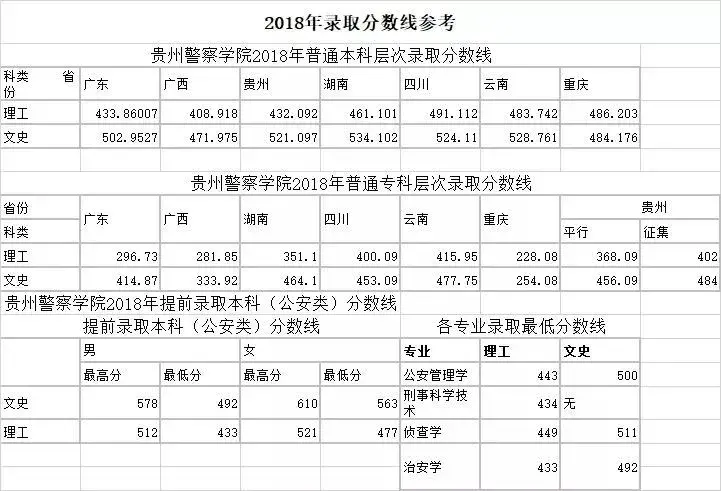 2018年录取分数线参考

贵州警察学院2018年普通本科层次录取分数线

| 科类 省份 | 广东 | 广西 | 贵州 | 湖南 | 四川 | 云南 | 重庆 |
|---|---|---|---|---|---|---|---|
| 理工 | 433.86007 | 408.918 | 432.092 | 461.101 | 491.112 | 483.742 | 486.203 |
| 文史 | 502.9527 | 471.975 | 521.097 | 534.102 | 524.11 | 528.761 | 484.176 |

贵州警察学院2018年普通专科层次录取分数线

| 省份 科类 | 广东 | 广西 | 湖南 | 四川 | 云南 | 重庆 | 贵州 平行 | 贵州 征集 |
|---|---|---|---|---|---|---|---|---|
| 理工 | 296.73 | 281.85 | 351.1 | 400.09 | 415.95 | 228.08 | 368.09 | 402 |
| 文史 | 414.87 | 333.92 | 464.1 | 453.09 | 477.75 | 254.08 | 456.09 | 484 |

贵州警察学院2018年提前录取本科（公安类）分数线

提前录取本科（公安类）分数线

| | 男 最高分 | 男 最低分 | 女 最高分 | 女 最低分 |
|---|---|---|---|---|
| 文史 | 578 | 492 | 610 | 563 |
| 理工 | 512 | 433 | 521 | 477 |

各专业录取最低分数线

| 专业 | 理工 | 文史 |
|---|---|---|
| 公安管理学 | 443 | 500 |
| 刑事科学技术 | 434 | 无 |
| 侦查学 | 449 | 511 |
| 治安学 | 433 | 492 |